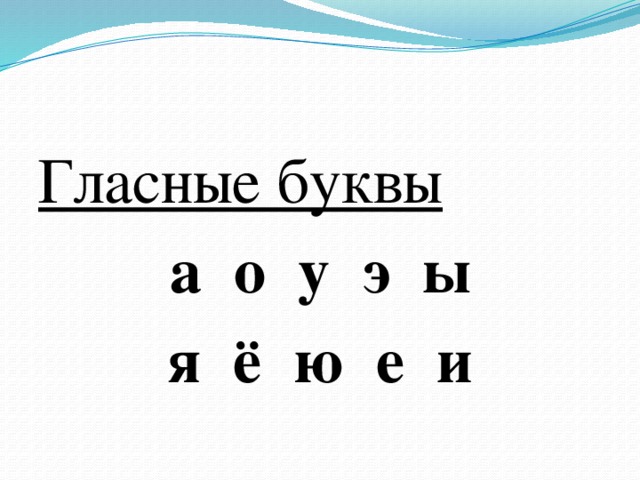 Гласные буквы

а о у э ы

я ё ю е и